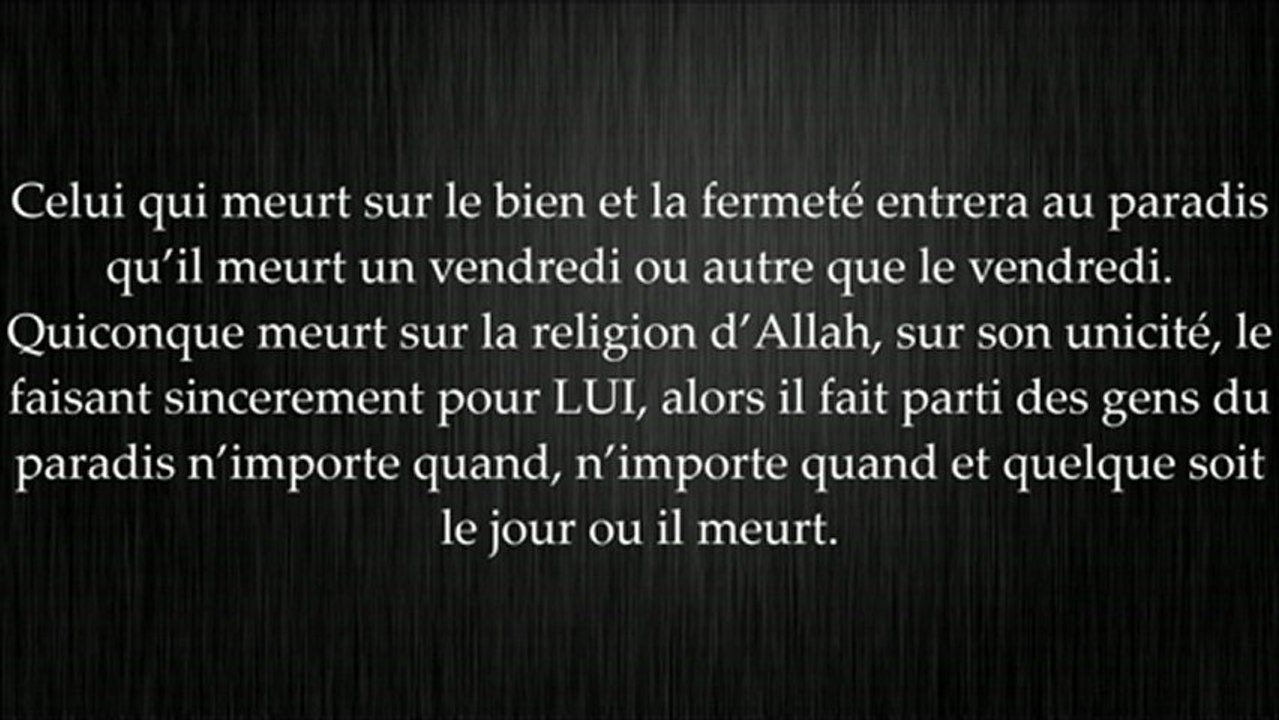 Celui qui meurt sur le bien et la fermeté entrera au paradis qu'il meurt un vendredi ou autre que le vendredi. Quiconque meurt sur la religion d'Allah, sur son unicité, le faisant sincerement pour LUI, alors il fait parti des gens du paradis n'importe quand, n'importe quand et quelque soit le jour ou il meurt.